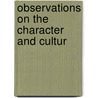 observations on the character and cultur